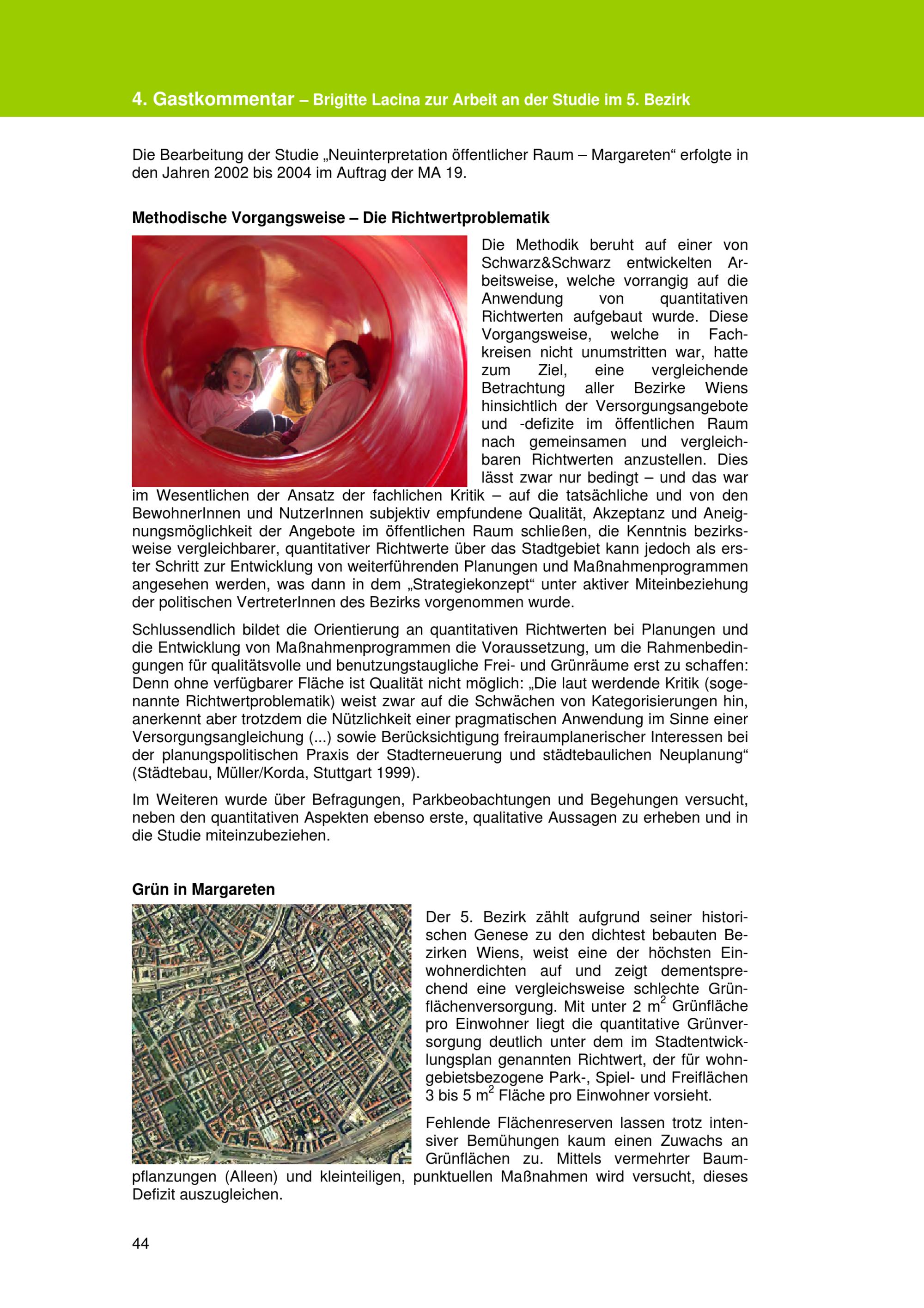 4. Gastkommentar – Brigitte Lacina zur Arbeit an der Studie im 5. Bezirk

Die Bearbeitung der Studie „Neuinterpretation öffentlicher Raum – Margareten“ erfolgte in den Jahren 2002 bis 2004 im Auftrag der MA 19.

Methodische Vorgangsweise – Die Richtwertproblematik

Die Methodik beruht auf einer von Schwarz&Schwarz entwickelten Arbeitsweise, welche vorrangig auf die Anwendung von quantitativen Richtwerten aufgebaut wurde. Diese Vorgangsweise, welche in Fachkreisen nicht unumstritten war, hatte zum Ziel, eine vergleichende Betrachtung aller Bezirke Wiens hinsichtlich der Versorgungsangebote und -defizite im öffentlichen Raum nach gemeinsamen und vergleichbaren Richtwerten anzustellen. Dies lässt zwar nur bedingt – und das war im Wesentlichen der Ansatz der fachlichen Kritik – auf die tatsächliche und von den BewohnerInnen und NutzerInnen subjektiv empfundene Qualität, Akzeptanz und Aneignungsmöglichkeit der Angebote im öffentlichen Raum schließen, die Kenntnis bezirksweise vergleichbarer, quantitativer Richtwerte über das Stadtgebiet kann jedoch als erster Schritt zur Entwicklung von weiterführenden Planungen und Maßnahmenprogrammen angesehen werden, was dann in dem „Strategiekonzept“ unter aktiver Miteinbeziehung der politischen VertreterInnen des Bezirks vorgenommen wurde.

Schlussendlich bildet die Orientierung an quantitativen Richtwerten bei Planungen und die Entwicklung von Maßnahmenprogrammen die Voraussetzung, um die Rahmenbedingungen für qualitätsvolle und benutzungstaugliche Frei- und Grünräume erst zu schaffen: Denn ohne verfügbarer Fläche ist Qualität nicht möglich: „Die laut werdende Kritik (sogenannte Richtwertproblematik) weist zwar auf die Schwächen von Kategorisierungen hin, anerkennt aber trotzdem die Nützlichkeit einer pragmatischen Anwendung im Sinne einer Versorgungsangleichung (...) sowie Berücksichtigung freiraumplanerischer Interessen bei der planungspolitischen Praxis der Stadterneuerung und städtebaulichen Neuplanung“ (Städtebau, Müller/Korda, Stuttgart 1999).

Im Weiteren wurde über Befragungen, Parkbeobachtungen und Begehungen versucht, neben den quantitativen Aspekten ebenso erste, qualitative Aussagen zu erheben und in die Studie miteinzubeziehen.

Grün in Margareten

Der 5. Bezirk zählt aufgrund seiner historischen Genese zu den dichtest bebauten Bezirken Wiens, weist eine der höchsten Einwohnerdichten auf und zeigt dementsprechend eine vergleichsweise schlechte Grünflächenversorgung. Mit unter 2 m$^2$ Grünfläche pro Einwohner liegt die quantitative Grünversorgung deutlich unter dem im Stadtentwicklungsplan genannten Richtwert, der für wohngebietsbezogene Park-, Spiel- und Freiflächen 3 bis 5 m$^2$ Fläche pro Einwohner vorsieht.

Fehlende Flächenreserven lassen trotz intensiver Bemühungen kaum einen Zuwachs an Grünflächen zu. Mittels vermehrter Baumpflanzungen (Alleen) und kleinteiligen, punktuellen Maßnahmen wird versucht, dieses Defizit auszugleichen.

44